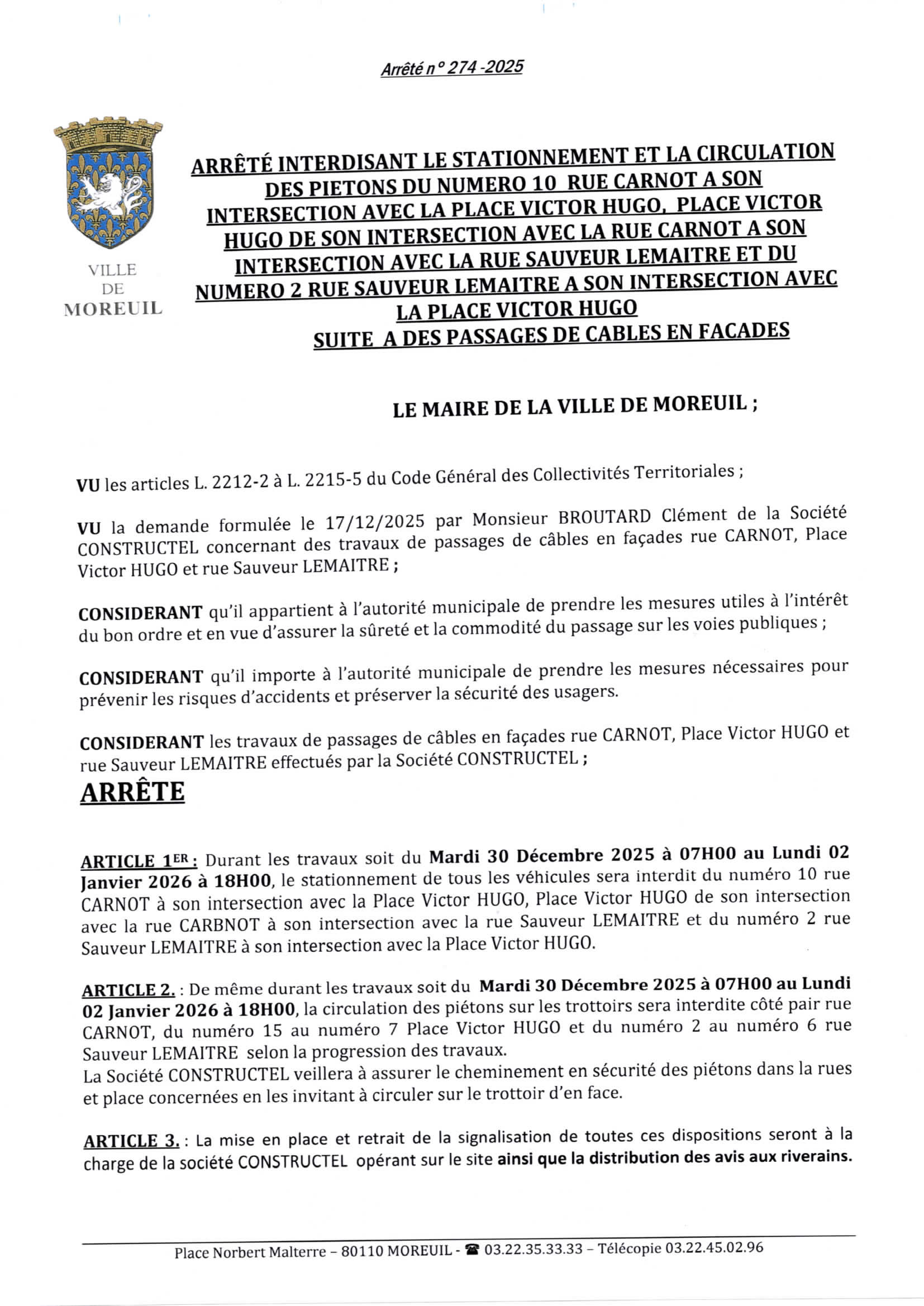 Arrêté n° 274 -2025

VILLE DE MOREUIL

ARRÊTÉ INTERDISANT LE STATIONNEMENT ET LA CIRCULATION DES PIETONS DU NUMERO 10 RUE CARNOT A SON INTERSECTION AVEC LA PLACE VICTOR HUGO, PLACE VICTOR HUGO DE SON INTERSECTION AVEC LA RUE CARNOT A SON INTERSECTION AVEC LA RUE SAUVEUR LEMAITRE ET DU NUMERO 2 RUE SAUVEUR LEMAITRE A SON INTERSECTION AVEC LA PLACE VICTOR HUGO
SUITE A DES PASSAGES DE CABLES EN FACADES

LE MAIRE DE LA VILLE DE MOREUIL ;

VU les articles L. 2212-2 à L. 2215-5 du Code Général des Collectivités Territoriales ;

VU la demande formulée le 17/12/2025 par Monsieur BROUTARD Clément de la Société CONSTRUCTEL concernant des travaux de passages de câbles en façades rue CARNOT, Place Victor HUGO et rue Sauveur LEMAITRE ;

CONSIDERANT qu'il appartient à l'autorité municipale de prendre les mesures utiles à l'intérêt du bon ordre et en vue d'assurer la sûreté et la commodité du passage sur les voies publiques ;

CONSIDERANT qu'il importe à l'autorité municipale de prendre les mesures nécessaires pour prévenir les risques d'accidents et préserver la sécurité des usagers.

CONSIDERANT les travaux de passages de câbles en façades rue CARNOT, Place Victor HUGO et rue Sauveur LEMAITRE effectués par la Société CONSTRUCTEL ;

ARRÊTE

ARTICLE 1ER : Durant les travaux soit du Mardi 30 Décembre 2025 à 07H00 au Lundi 02 Janvier 2026 à 18H00, le stationnement de tous les véhicules sera interdit du numéro 10 rue CARNOT à son intersection avec la Place Victor HUGO, Place Victor HUGO de son intersection avec la rue CARBNOT à son intersection avec la rue Sauveur LEMAITRE et du numéro 2 rue Sauveur LEMAITRE à son intersection avec la Place Victor HUGO.

ARTICLE 2. : De même durant les travaux soit du Mardi 30 Décembre 2025 à 07H00 au Lundi 02 Janvier 2026 à 18H00, la circulation des piétons sur les trottoirs sera interdite côté pair rue CARNOT, du numéro 15 au numéro 7 Place Victor HUGO et du numéro 2 au numéro 6 rue Sauveur LEMAITRE selon la progression des travaux.
La Société CONSTRUCTEL veillera à assurer le cheminement en sécurité des piétons dans la rues et place concernées en les invitant à circuler sur le trottoir d'en face.

ARTICLE 3. : La mise en place et retrait de la signalisation de toutes ces dispositions seront à la charge de la société CONSTRUCTEL opérant sur le site ainsi que la distribution des avis aux riverains.

Place Norbert Malterre – 80110 MOREUIL - ☎ 03.22.35.33.33 – Télécopie 03.22.45.02.96